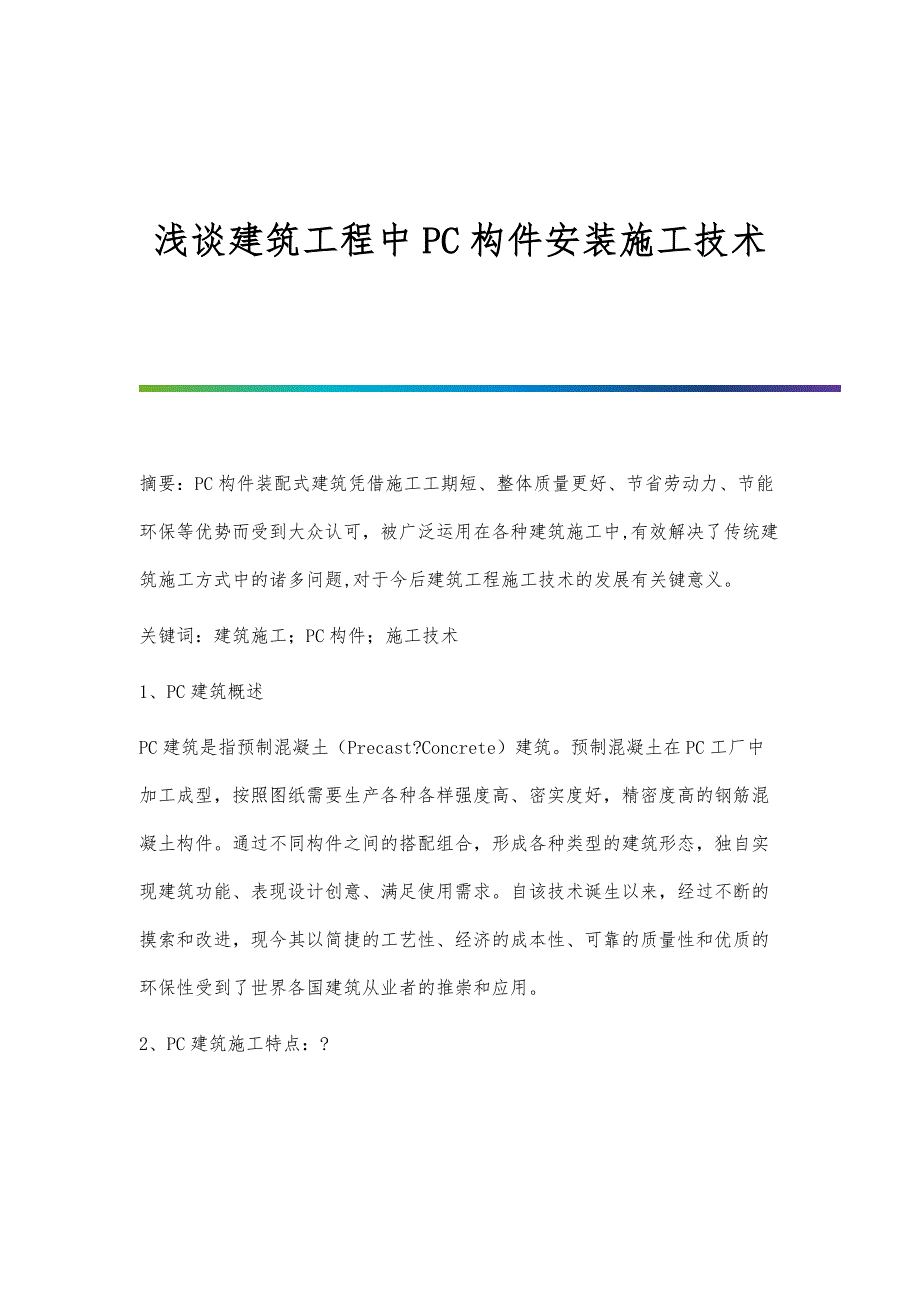 浅谈建筑工程中PC构件安装施工技术

摘要：PC构件装配式建筑凭借施工工期短、整体质量更好、节省劳动力、节能环保等优势而受到大众认可，被广泛运用在各种建筑施工中,有效解决了传统建筑施工方式中的诸多问题,对于今后建筑工程施工技术的发展有关键意义。

关键词：建筑施工；PC构件；施工技术

1、PC建筑概述

PC建筑是指预制混凝土（Precast?Concrete）建筑。预制混凝土在PC工厂中加工成型，按照图纸需要生产各种各样强度高、密实度好，精密度高的钢筋混凝土构件。通过不同构件之间的搭配组合，形成各种类型的建筑形态，独自实现建筑功能、表现设计创意、满足使用需求。自该技术诞生以来，经过不断的摸索和改进，现今其以简捷的工艺性、经济的成本性、可靠的质量性和优质的环保性受到了世界各国建筑从业者的推崇和应用。

2、PC建筑施工特点：?